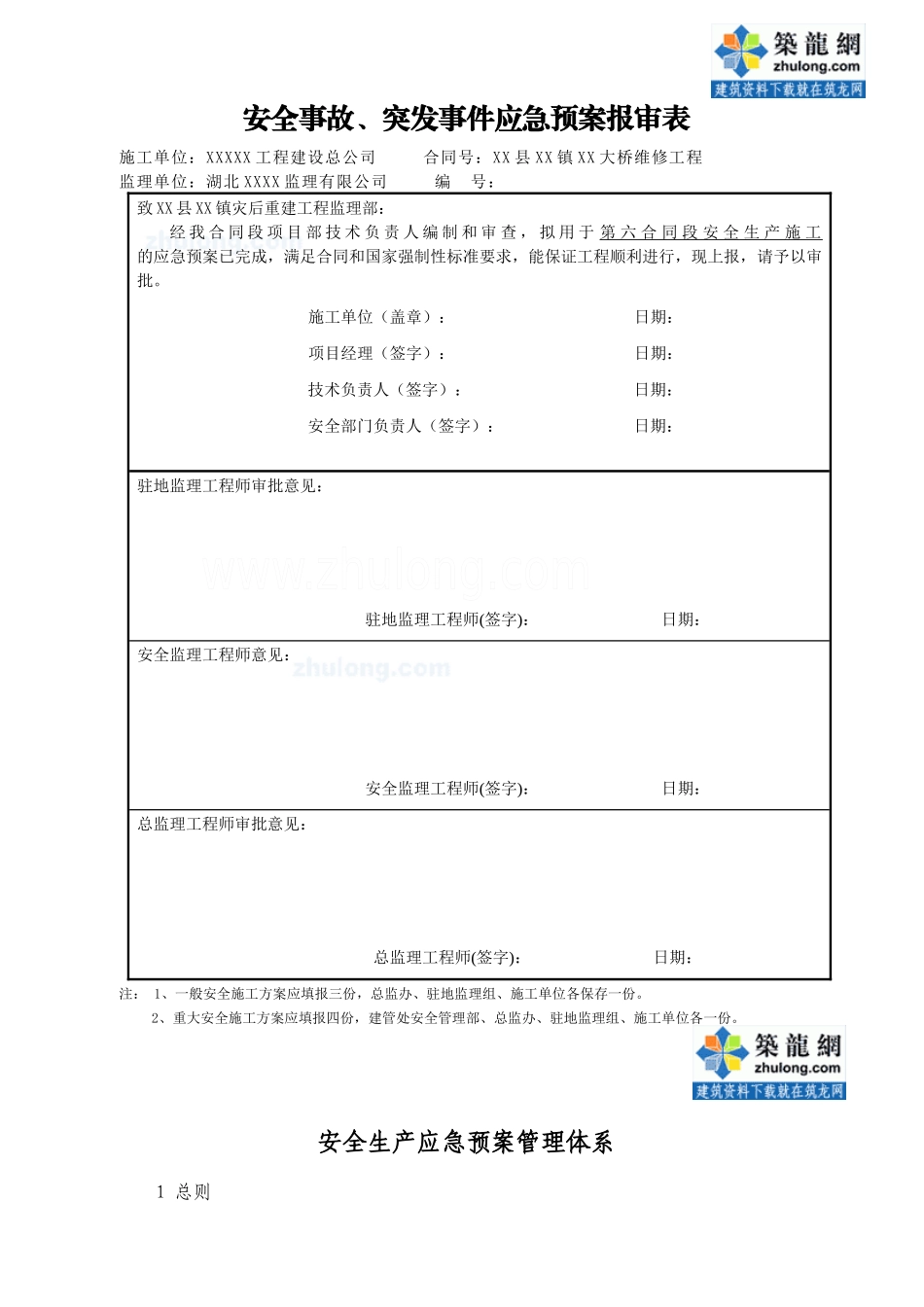 築龍網
zhulong.com
建筑资料下载就在筑龙网

安全事故、突发事件应急预案报审表

施工单位：XXXXX 工程建设总公司　　合同号：XX 县 XX 镇 XX 大桥维修工程
监理单位：湖北 XXXX 监理有限公司　　编　号：

致 XX 县 XX 镇灾后重建工程监理部：
经我合同段项目部技术负责人编制和审查，拟用于第六合同段安全生产施工的应急预案已完成，满足合同和国家强制性标准要求，能保证工程顺利进行，现上报，请予以审批。

施工单位（盖章）：　日期：
项目经理（签字）：　日期：
技术负责人（签字）：　日期：
安全部门负责人（签字）：　日期：

驻地监理工程师审批意见：

www.zhulong.com

驻地监理工程师(签字)：　日期：

安全监理工程师意见：

zhulong.com

安全监理工程师(签字)：　日期：

总监理工程师审批意见：

总监理工程师(签字)：　日期：

注：　1、一般安全施工方案应填报三份，总监办、驻地监理组、施工单位各保存一份。
2、重大安全施工方案应填报四份，建管处安全管理部、总监办、驻地监理组、施工单位各一份。

築龍網
zhulong.com
建筑资料下载就在筑龙网

安全生产应急预案管理体系

1 总则